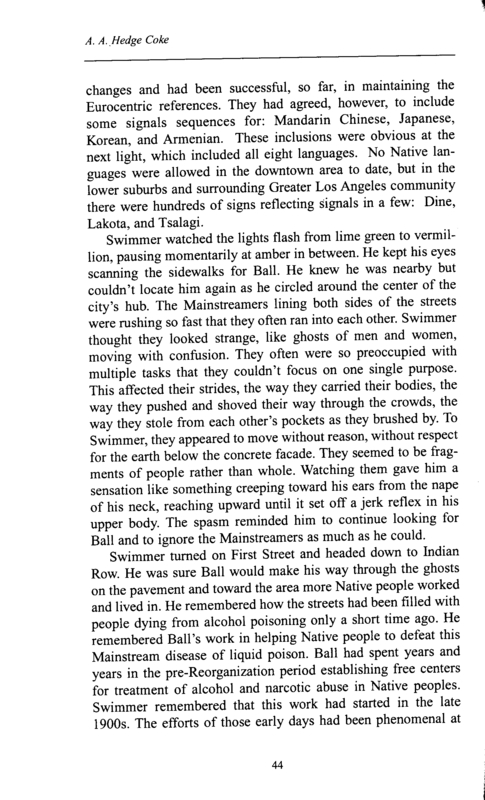 A. A. Hedge Coke

changes and had been successful, so far, in maintaining the Eurocentric references. They had agreed, however, to include some signals sequences for: Mandarin Chinese, Japanese, Korean, and Armenian. These inclusions were obvious at the next light, which included all eight languages. No Native languages were allowed in the downtown area to date, but in the lower suburbs and surrounding Greater Los Angeles community there were hundreds of signs reflecting signals in a few: Dine, Lakota, and Tsalagi.

Swimmer watched the lights flash from lime green to vermillion, pausing momentarily at amber in between. He kept his eyes scanning the sidewalks for Ball. He knew he was nearby but couldn't locate him again as he circled around the center of the city's hub. The Mainstreamers lining both sides of the streets were rushing so fast that they often ran into each other. Swimmer thought they looked strange, like ghosts of men and women, moving with confusion. They often were so preoccupied with multiple tasks that they couldn't focus on one single purpose. This affected their strides, the way they carried their bodies, the way they pushed and shoved their way through the crowds, the way they stole from each other's pockets as they brushed by. To Swimmer, they appeared to move without reason, without respect for the earth below the concrete facade. They seemed to be fragments of people rather than whole. Watching them gave him a sensation like something creeping toward his ears from the nape of his neck, reaching upward until it set off a jerk reflex in his upper body. The spasm reminded him to continue looking for Ball and to ignore the Mainstreamers as much as he could.

Swimmer turned on First Street and headed down to Indian Row. He was sure Ball would make his way through the ghosts on the pavement and toward the area more Native people worked and lived in. He remembered how the streets had been filled with people dying from alcohol poisoning only a short time ago. He remembered Ball's work in helping Native people to defeat this Mainstream disease of liquid poison. Ball had spent years and years in the pre-Reorganization period establishing free centers for treatment of alcohol and narcotic abuse in Native peoples. Swimmer remembered that this work had started in the late 1900s. The efforts of those early days had been phenomenal at

44